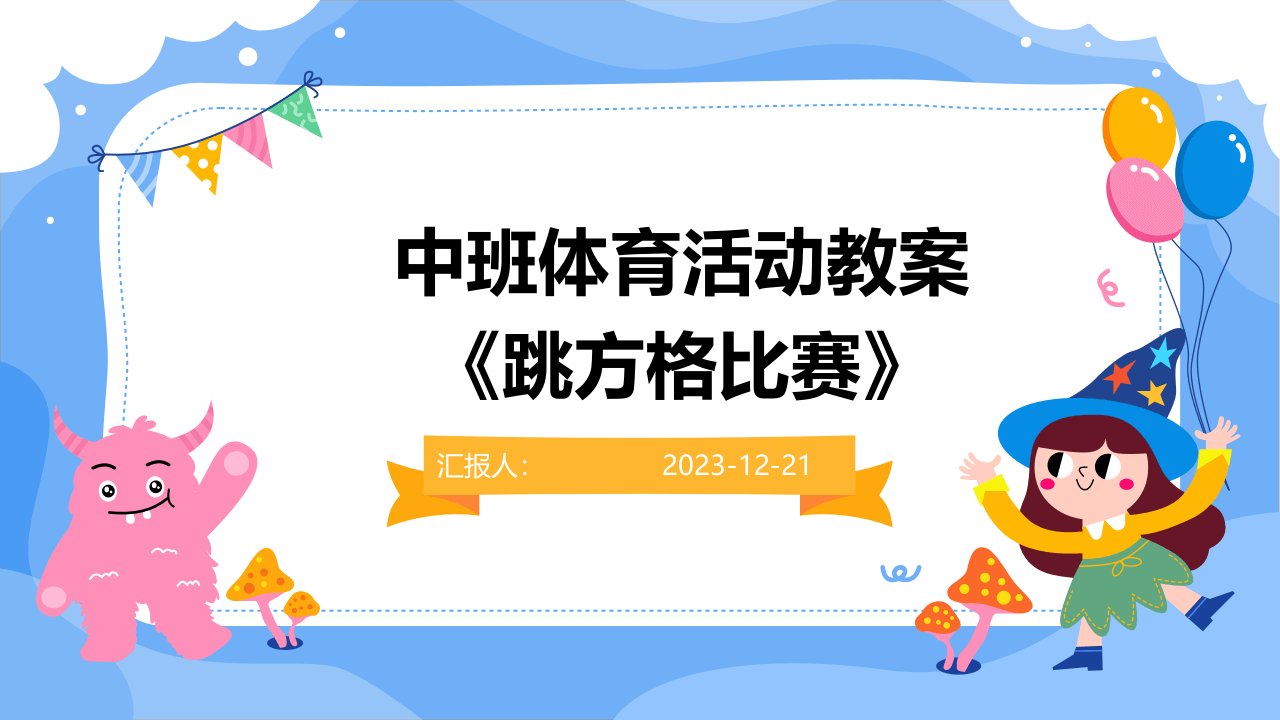 中班体育活动教案
《跳方格比赛》

汇报人：

2023-12-21